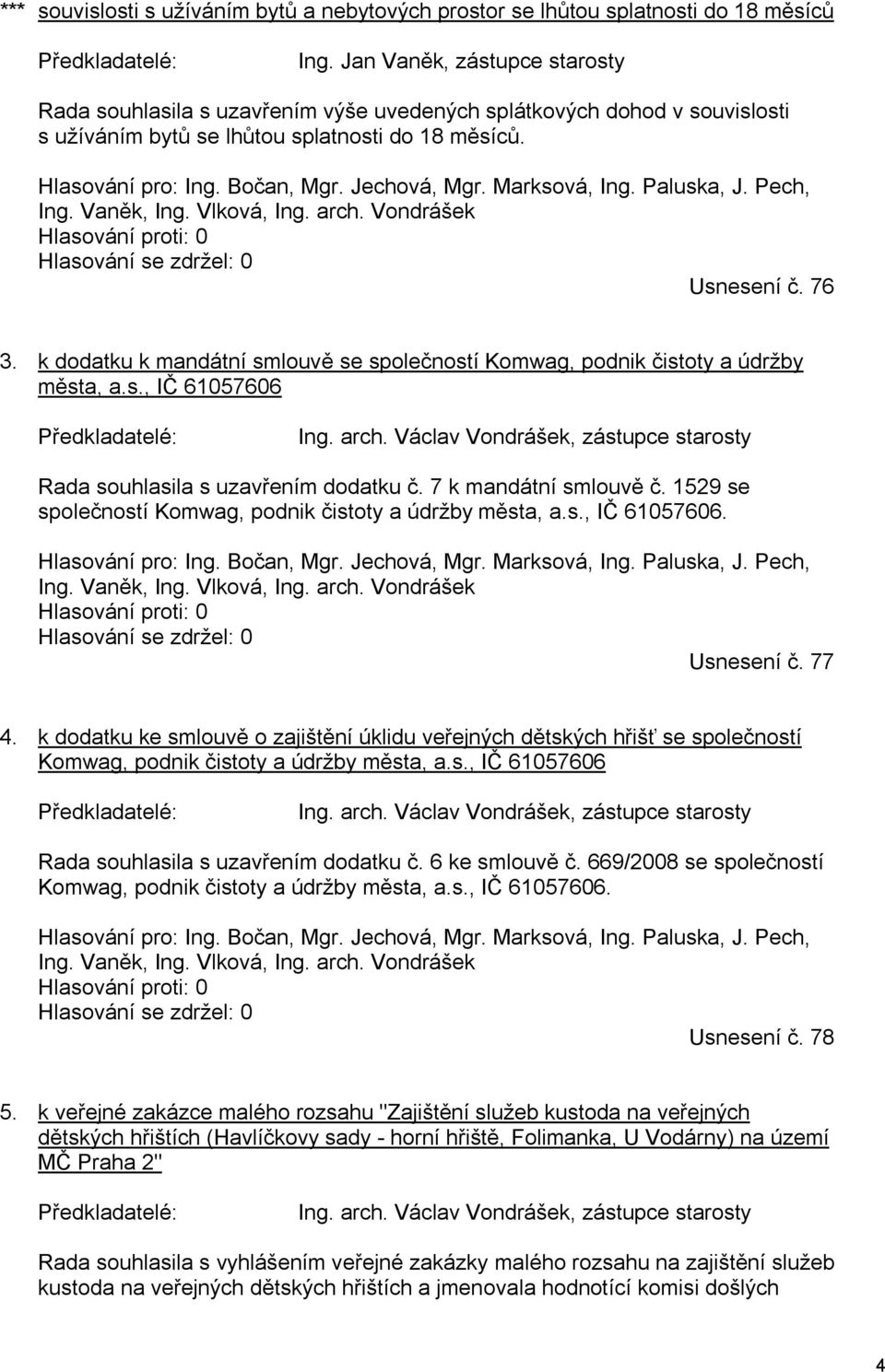 *** souvislosti s užíváním bytů a nebytových prostor se lhůtou splatnosti do 18 měsíců

Předkladatelé: Ing. Jan Vaněk, zástupce starosty

Rada souhlasila s uzavřením výše uvedených splátkových dohod v souvislosti s užíváním bytů se lhůtou splatnosti do 18 měsíců.

Hlasování pro: Ing. Bočan, Mgr. Jechová, Mgr. Marksová, Ing. Paluska, J. Pech, Ing. Vaněk, Ing. Vlková, Ing. arch. Vondrášek
Hlasování proti: 0
Hlasování se zdržel: 0
Usnesení č. 76

3. k dodatku k mandátní smlouvě se společností Komwag, podnik čistoty a údržby města, a.s., IČ 61057606

Předkladatelé: Ing. arch. Václav Vondrášek, zástupce starosty

Rada souhlasila s uzavřením dodatku č. 7 k mandátní smlouvě č. 1529 se společností Komwag, podnik čistoty a údržby města, a.s., IČ 61057606.

Hlasování pro: Ing. Bočan, Mgr. Jechová, Mgr. Marksová, Ing. Paluska, J. Pech, Ing. Vaněk, Ing. Vlková, Ing. arch. Vondrášek
Hlasování proti: 0
Hlasování se zdržel: 0
Usnesení č. 77

4. k dodatku ke smlouvě o zajištění úklidu veřejných dětských hřišť se společností Komwag, podnik čistoty a údržby města, a.s., IČ 61057606

Předkladatelé: Ing. arch. Václav Vondrášek, zástupce starosty

Rada souhlasila s uzavřením dodatku č. 6 ke smlouvě č. 669/2008 se společností Komwag, podnik čistoty a údržby města, a.s., IČ 61057606.

Hlasování pro: Ing. Bočan, Mgr. Jechová, Mgr. Marksová, Ing. Paluska, J. Pech, Ing. Vaněk, Ing. Vlková, Ing. arch. Vondrášek
Hlasování proti: 0
Hlasování se zdržel: 0
Usnesení č. 78

5. k veřejné zakázce malého rozsahu "Zajištění služeb kustoda na veřejných dětských hřištích (Havlíčkovy sady - horní hřiště, Folimanka, U Vodárny) na území MČ Praha 2"

Předkladatelé: Ing. arch. Václav Vondrášek, zástupce starosty

Rada souhlasila s vyhlášením veřejné zakázky malého rozsahu na zajištění služeb kustoda na veřejných dětských hřištích a jmenovala hodnotící komisi došlých

4